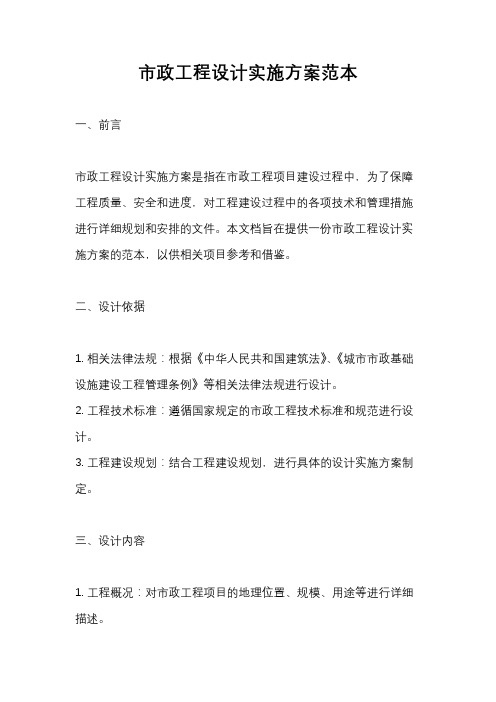 市政工程设计实施方案范本

一、前言

市政工程设计实施方案是指在市政工程项目建设过程中，为了保障工程质量、安全和进度，对工程建设过程中的各项技术和管理措施进行详细规划和安排的文件。本文档旨在提供一份市政工程设计实施方案的范本，以供相关项目参考和借鉴。

二、设计依据

1. 相关法律法规：根据《中华人民共和国建筑法》、《城市市政基础设施建设工程管理条例》等相关法律法规进行设计。
2. 工程技术标准：遵循国家规定的市政工程技术标准和规范进行设计。
3. 工程建设规划：结合工程建设规划，进行具体的设计实施方案制定。

三、设计内容

1. 工程概况：对市政工程项目的地理位置、规模、用途等进行详细描述。